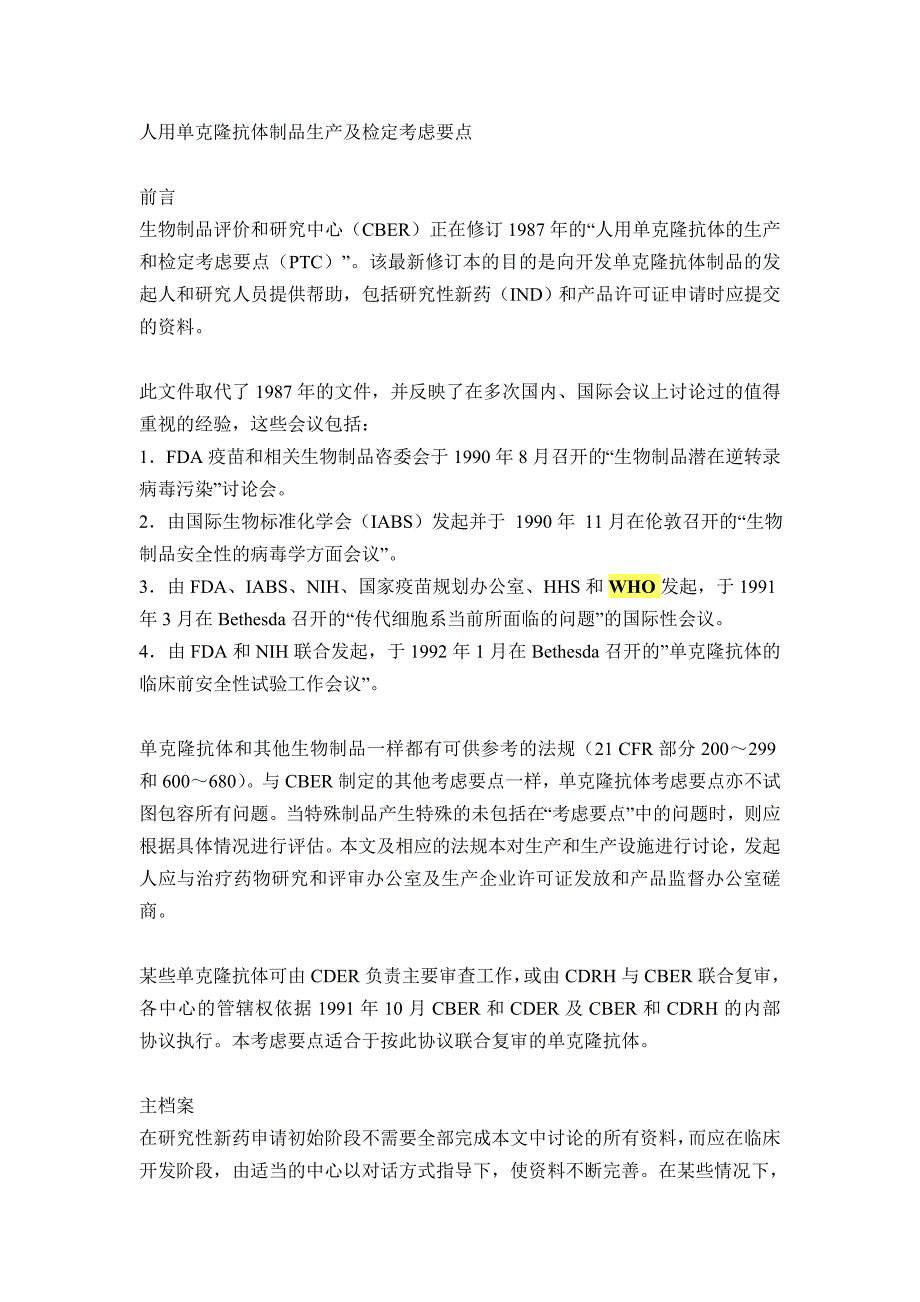 人用单克隆抗体制品生产及检定考虑要点

前言
生物制品评价和研究中心（CBER）正在修订 1987 年的“人用单克隆抗体的生产和检定考虑要点（PTC）”。该最新修订本的目的是向开发单克隆抗体制品的发起人和研究人员提供帮助，包括研究性新药（IND）和产品许可证申请时应提交的资料。

此文件取代了 1987 年的文件，并反映了在多次国内、国际会议上讨论过的值得重视的经验，这些会议包括：
1．FDA 疫苗和相关生物制品咨委会于 1990 年 8 月召开的“生物制品潜在逆转录病毒污染”讨论会。
2．由国际生物标准化学会（IABS）发起并于 1990 年 11 月在伦敦召开的“生物制品安全性的病毒学方面会议”。
3．由 FDA、IABS、NIH、国家疫苗规划办公室、HHS 和 WHO 发起，于 1991 年 3 月在 Bethesda 召开的“传代细胞系当前所面临的问题”的国际性会议。
4．由 FDA 和 NIH 联合发起，于 1992 年 1 月在 Bethesda 召开的”单克隆抗体的临床前安全性试验工作会议”。

单克隆抗体和其他生物制品一样都有可供参考的法规（21 CFR 部分 200～299 和 600～680）。与 CBER 制定的其他考虑要点一样，单克隆抗体考虑要点亦不试图包容所有问题。当特殊制品产生特殊的未包括在“考虑要点”中的问题时，则应根据具体情况进行评估。本文及相应的法规本对生产和生产设施进行讨论，发起人应与治疗药物研究和评审办公室及生产企业许可证发放和产品监督办公室磋商。

某些单克隆抗体可由 CDER 负责主要审查工作，或由 CDRH 与 CBER 联合复审，各中心的管辖权依据 1991 年 10 月 CBER 和 CDER 及 CBER 和 CDRH 的内部协议执行。本考虑要点适合于按此协议联合复审的单克隆抗体。

主档案
在研究性新药申请初始阶段不需要全部完成本文中讨论的所有资料，而应在临床开发阶段，由适当的中心以对话方式指导下，使资料不断完善。在某些情况下，